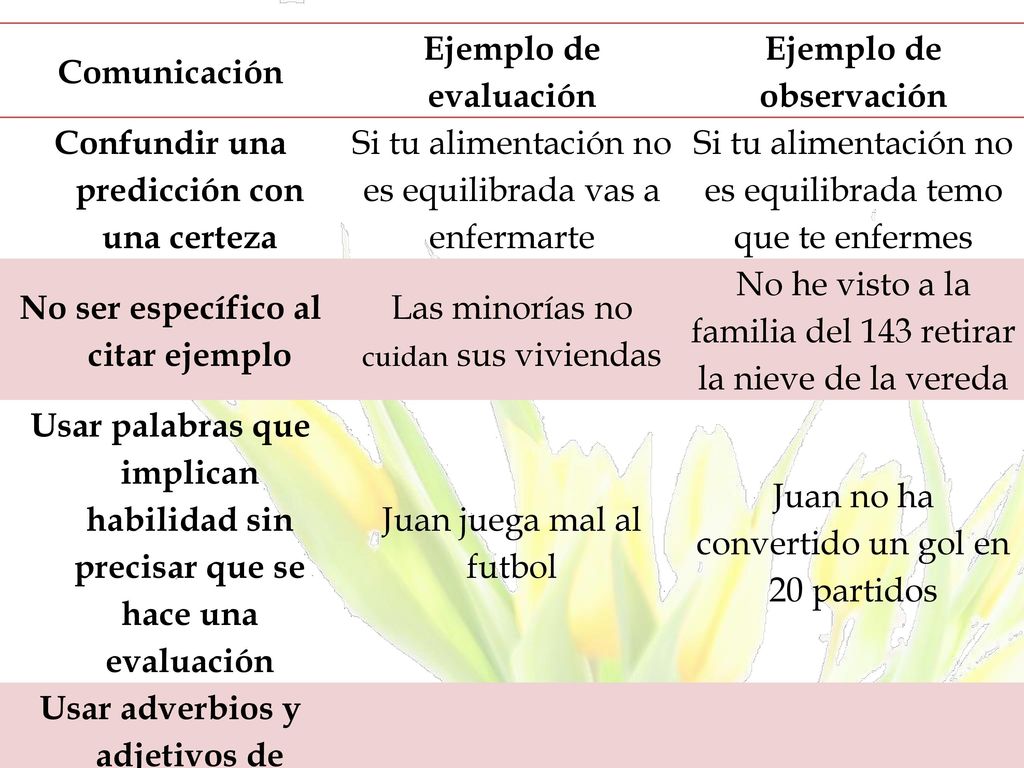 | Comunicación | Ejemplo de evaluación | Ejemplo de observación |
|---|---|---|
| Confundir una predicción con una certeza | Si tu alimentación no es equilibrada vas a enfermarte | Si tu alimentación no es equilibrada temo que te enfermes |
| No ser específico al citar ejemplo | Las minorías no cuidan sus viviendas | No he visto a la familia del 143 retirar la nieve de la vereda |
| Usar palabras que implican habilidad sin precisar que se hace una evaluación | Juan juega mal al futbol | Juan no ha convertido un gol en 20 partidos |
| Usar adverbios y adjetivos de | | |